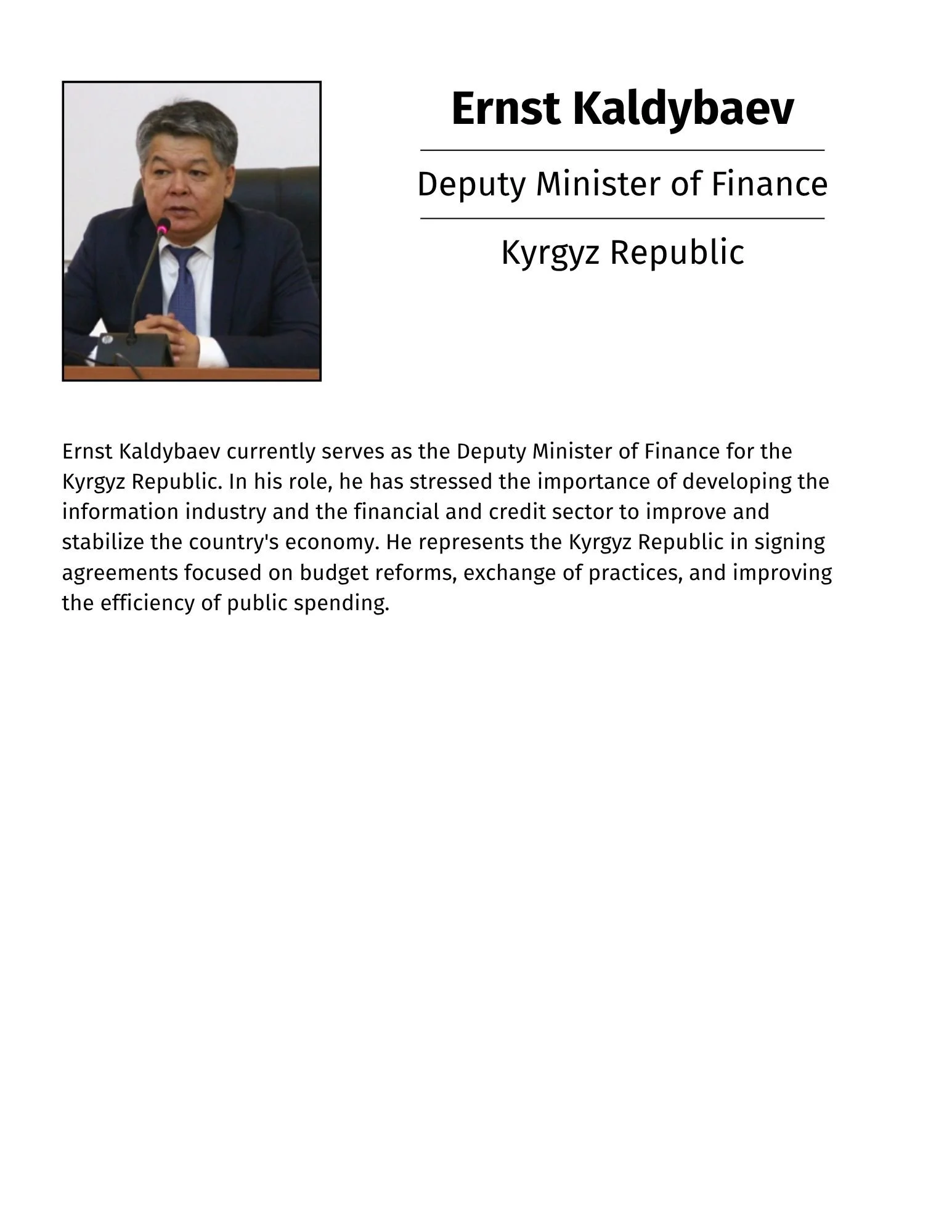 Ernst Kaldybaev

Deputy Minister of Finance

Kyrgyz Republic

Ernst Kaldybaev currently serves as the Deputy Minister of Finance for the Kyrgyz Republic. In his role, he has stressed the importance of developing the information industry and the financial and credit sector to improve and stabilize the country's economy. He represents the Kyrgyz Republic in signing agreements focused on budget reforms, exchange of practices, and improving the efficiency of public spending.